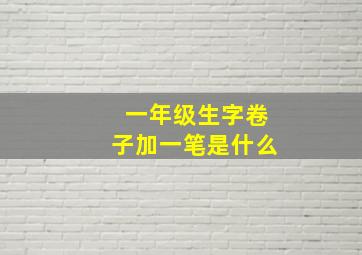 一年级生字卷
子加一笔是什么